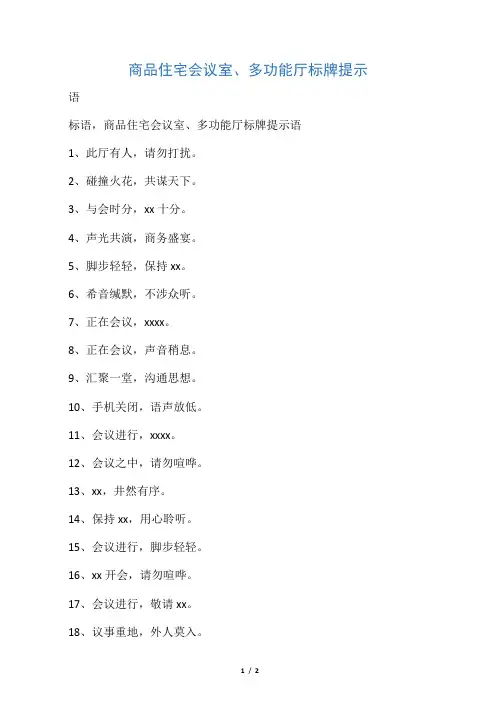 商品住宅会议室、多功能厅标牌提示

语

标语，商品住宅会议室、多功能厅标牌提示语

1、此厅有人，请勿打扰。

2、碰撞火花，共谋天下。

3、与会时分，xx 十分。

4、声光共演，商务盛宴。

5、脚步轻轻，保持 xx。

6、希音缄默，不涉众听。

7、正在会议，xxxx。

8、正在会议，声音稍息。

9、汇聚一堂，沟通思想。

10、手机关闭，语声放低。

11、会议进行，xxxx。

12、会议之中，请勿喧哗。

13、xx，井然有序。

14、保持 xx，用心聆听。

15、会议进行，脚步轻轻。

16、xx 开会，请勿喧哗。

17、会议进行，敬请 xx。

18、议事重地，外人莫入。

1 / 2